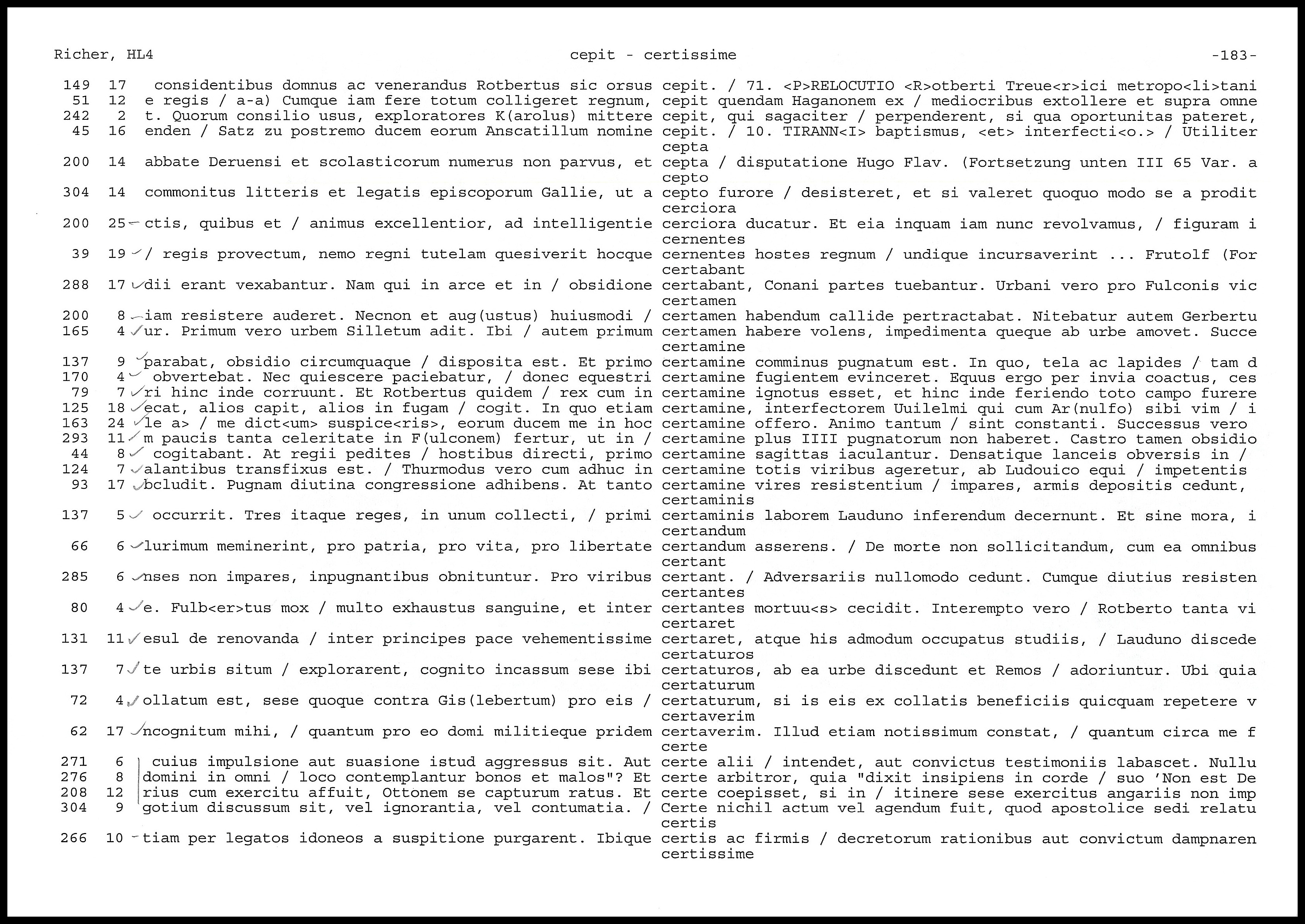 Richer, HL4 cepit - certissime -183-

149 17 considentibus domnus ac venerandus Rotbertus sic orsus cepit. / 71. <P>RELOCUTIO <R>otberti Treue<r>ici metropo<li>tani
51 12 e regis / a-a) Cumque iam fere totum colligeret regnum, cepit quendam Haganonem ex / mediocribus extollere et supra omne
242 2 t. Quorum consilio usus, exploratores K(arolus) mittere cepit, qui sagaciter / perpenderent, si qua oportunitas pateret,
45 16 enden / Satz zu postremo ducem eorum Anscatillum nomine cepit. / 10. TIRANN<I> baptismus, <et> interfecti<o.> / Utiliter
cepta
200 14 abbate Deruensi et scolasticorum numerus non parvus, et cepta / disputatione Hugo Flav. (Fortsetzung unten III 65 Var. a
cepto
304 14 commonitus litteris et legatis episcoporum Gallie, ut a cepto furore / desisteret, et si valeret quoquo modo se a prodit
cerciora
200 25 ctis, quibus et / animus excellentior, ad intelligentie cerciora ducatur. Et eia inquam iam nunc revolvamus, / figuram i
cernentes
39 19 / regis provectum, nemo regni tutelam quesiverit hocque cernentes hostes regnum / undique incursaverint ... Frutolf (For
certabant
288 17 dii erant vexabantur. Nam qui in arce et in / obsidione certabant, Conani partes tuebantur. Urbani vero pro Fulconis vic
certamen
200 8 iam resistere auderet. Necnon et aug(ustus) huiusmodi / certamen habendum callide pertractabat. Nitebatur autem Gerbertu
165 4 ur. Primum vero urbem Silletum adit. Ibi / autem primum certamen habere volens, impedimenta queque ab urbe amovet. Succe
certamine
137 9 parabat, obsidio circumquaque / disposita est. Et primo certamine comminus pugnatum est. In quo, tela ac lapides / tam d
170 4 obvertebat. Nec quiescere paciebatur, / donec equestri certamine fugientem evinceret. Equus ergo per invia coactus, ces
79 7 ri hinc inde corruunt. Et Rotbertus quidem / rex cum in certamine ignotus esset, et hinc inde feriendo toto campo furere
125 18 ecat, alios capit, alios in fugam / cogit. In quo etiam certamine, interfectorem Uuilelmi qui cum Ar(nulfo) sibi vim / i
163 24 le a> / me dict<um> suspice<ris>, eorum ducem me in hoc certamine offero. Animo tantum / sint constanti. Successus vero
293 11 m paucis tanta celeritate in F(ulconem) fertur, ut in / certamine plus IIII pugnatorum non haberet. Castro tamen obsidio
44 8 cogitabant. At regii pedites / hostibus directi, primo certamine sagittas iaculantur. Densatique lanceis obversis in /
124 7 alantibus transfixus est. / Thurmodus vero cum adhuc in certamine totis viribus ageretur, ab Ludouico equi / impetentis
93 17 bcludit. Pugnam diutina congressione adhibens. At tanto certamine vires resistentium / impares, armis depositis cedunt,
certaminis
137 5 occurrit. Tres itaque reges, in unum collecti, / primi certaminis laborem Lauduno inferendum decernunt. Et sine mora, i
certandum
66 6 lurimum meminerint, pro patria, pro vita, pro libertate certandum asserens. / De morte non sollicitandum, cum ea omnibus
certant
285 6 nses non impares, inpugnantibus obnituntur. Pro viribus certant. / Adversariis nullomodo cedunt. Cumque diutius resisten
certantes
80 4 e. Fulb<er>tus mox / multo exhaustus sanguine, et inter certantes mortuu<s> cecidit. Interempto vero / Rotberto tanta vi
certaret
131 11 esul de renovanda / inter principes pace vehementissime certaret, atque his admodum occupatus studiis, / Lauduno discede
certaturos
137 7 te urbis situm / explorarent, cognito incassum sese ibi certaturos, ab ea urbe discedunt et Remos / adoriuntur. Ubi quia
certaturum
72 4 ollatum est, sese quoque contra Gis(lebertum) pro eis / certaturum, si is eis ex collatis beneficiis quicquam repetere v
certaverim
62 17 ncognitum mihi, / quantum pro eo domi militieque pridem certaverim. Illud etiam notissimum constat, / quantum circa me f
certe
271 6 cuius impulsione aut suasione istud aggressus sit. Aut certe alii / intendet, aut convictus testimoniis labascet. Nullu
276 8 domini in omni / loco contemplantur bonos et malos"? Et certe arbitror, quia "dixit insipiens in corde / suo 'Non est De
208 12 rius cum exercitu affuit, Ottonem se capturum ratus. Et certe coepisset, si in / itinere sese exercitus angariis non imp
304 9 gotium discussum sit, vel ignorantia, vel contumatia. / Certe nichil actum vel agendum fuit, quod apostolice sedi relatu
certis
266 10 tiam per legatos idoneos a suspitione purgarent. Ibique certis ac firmis / decretorum rationibus aut convictum dampnaren
certissime